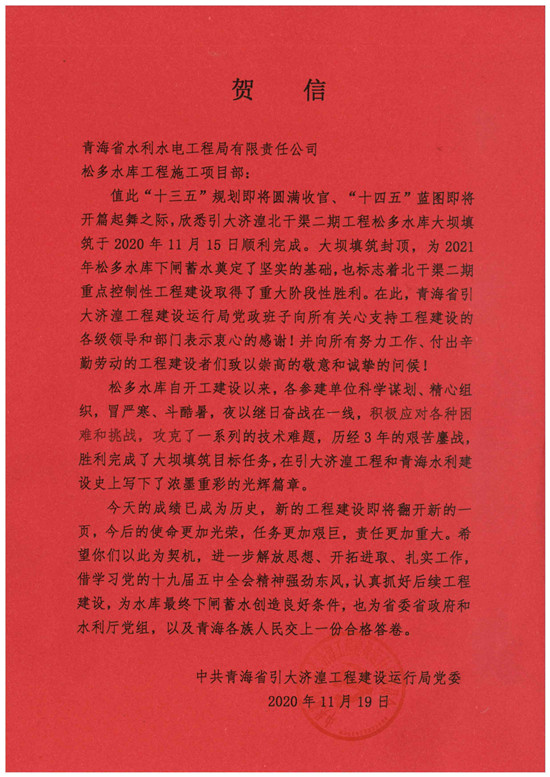 贺　信

青海省水利水电工程局有限责任公司
松多水库工程施工项目部：

值此“十三五”规划即将圆满收官、“十四五”蓝图即将开篇起舞之际，欣悉引大济湟北干渠二期工程松多水库大坝填筑于 2020 年 11 月 15 日顺利完成。大坝填筑封顶，为 2021 年松多水库下闸蓄水奠定了坚实的基础，也标志着北干渠二期重点控制性工程建设取得了重大阶段性胜利。在此，青海省引大济湟工程建设运行局党政班子向所有关心支持工程建设的各级领导和部门表示衷心的感谢！并向所有努力工作、付出辛勤劳动的工程建设者们致以崇高的敬意和诚挚的问候！

松多水库自开工建设以来，各参建单位科学谋划、精心组织，冒严寒、斗酷暑，夜以继日奋战在一线，积极应对各种困难和挑战，攻克了一系列的技术难题，历经 3 年的艰苦鏖战，胜利完成了大坝填筑目标任务，在引大济湟工程和青海水利建设史上写下了浓墨重彩的光辉篇章。

今天的成绩已成为历史，新的工程建设即将翻开新的一页，今后的使命更加光荣，任务更加艰巨，责任更加重大。希望你们以此为契机，进一步解放思想、开拓进取、扎实工作，借学习党的十九届五中全会精神强劲东风，认真抓好后续工程建设，为水库最终下闸蓄水创造良好条件，也为省委省政府和水利厅党组，以及青海各族人民交上一份合格答卷。

中共青海省引大济湟工程建设运行局党委
2020 年 11 月 19 日